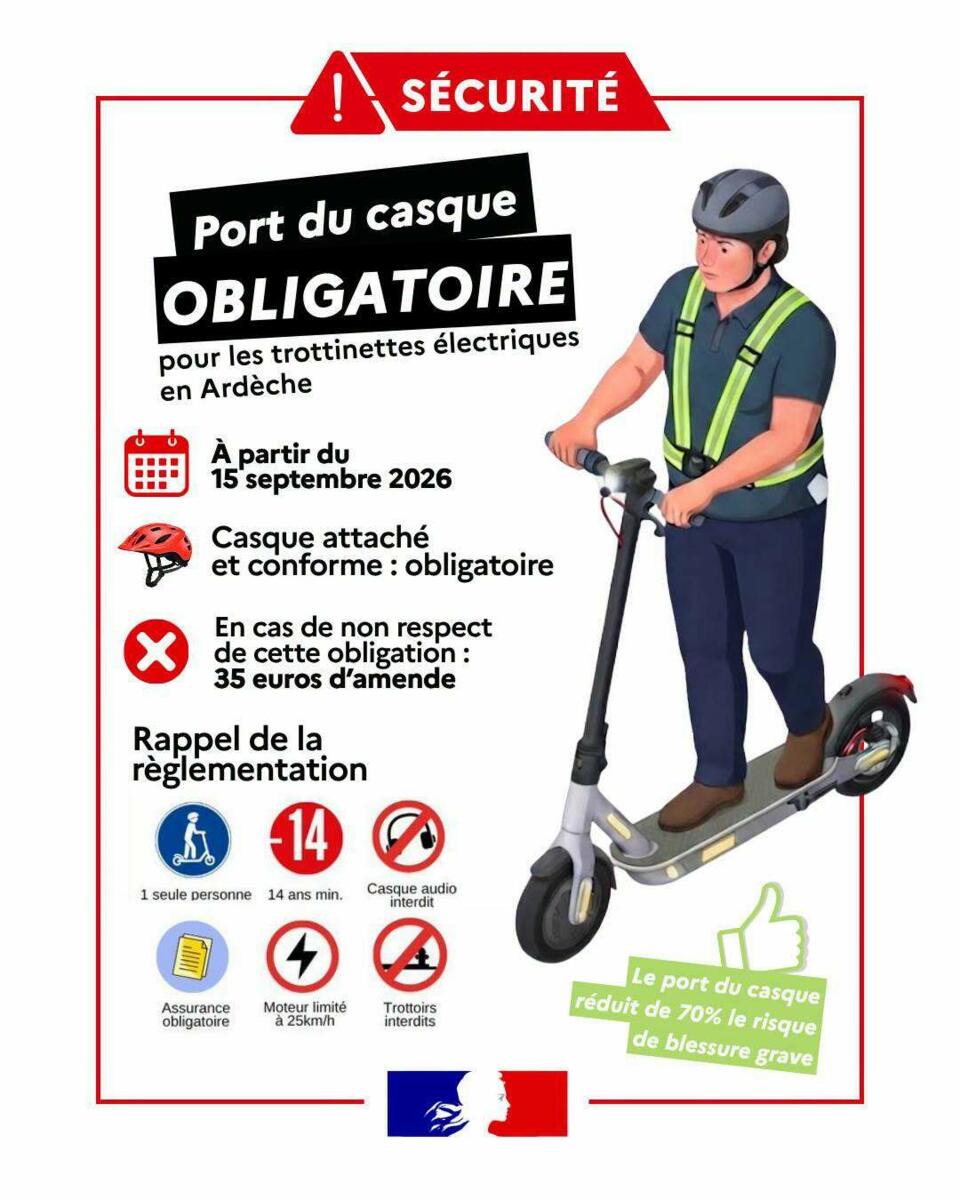 SÉCURITÉ

Port du casque
OBLIGATOIRE

pour les trottinettes électriques en Ardèche

À partir du
15 septembre 2026

Casque attaché
et conforme : obligatoire

En cas de non respect
de cette obligation :
35 euros d'amende

Rappel de la règlementation

-14

1 seule personne

14 ans min.

Casque audio interdit

Assurance obligatoire

Moteur limité à 25km/h

Trottoirs interdits

Le port du casque réduit de 70% le risque de blessure grave